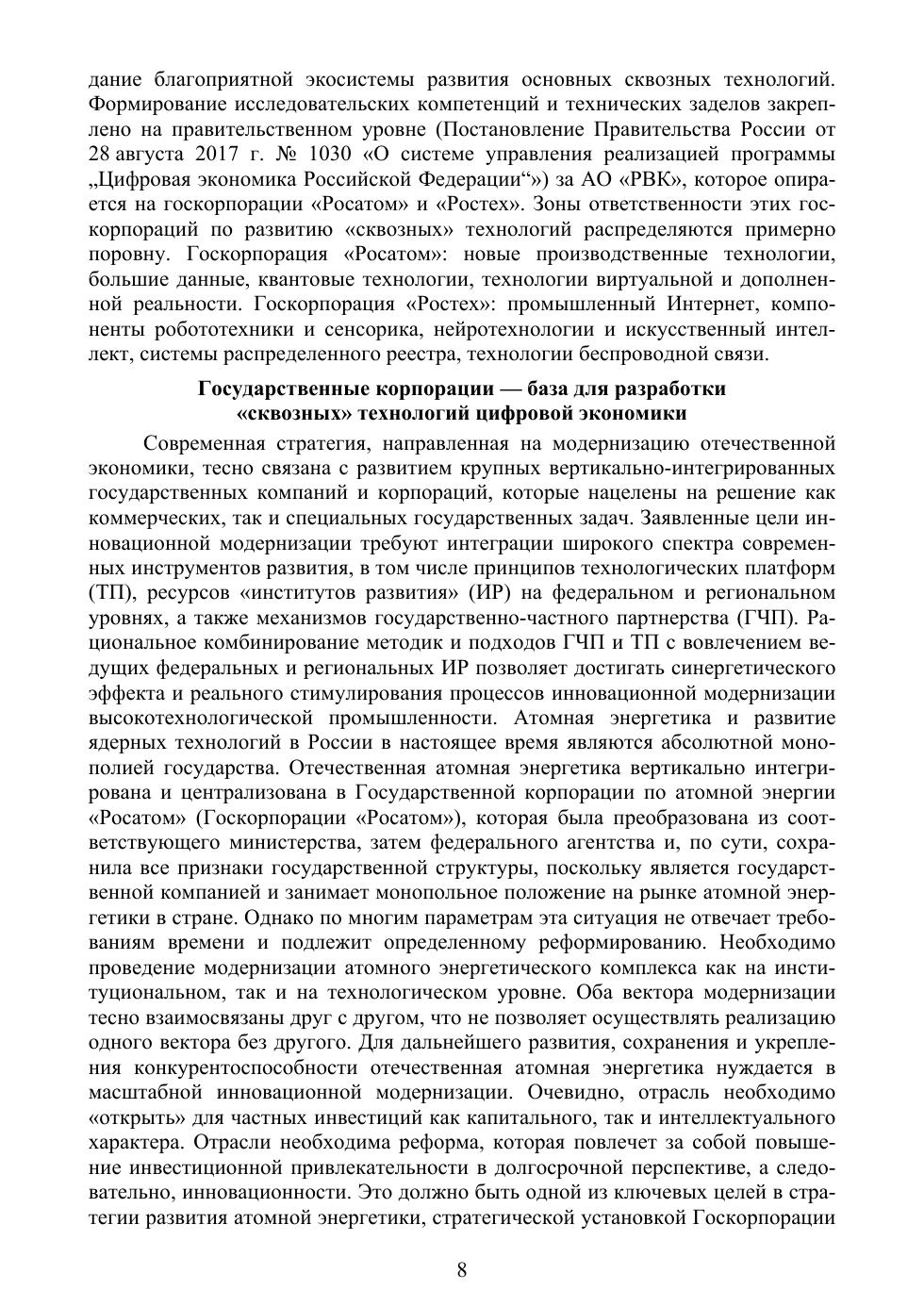 дание благоприятной экосистемы развития основных сквозных технологий. Формирование исследовательских компетенций и технических заделов закреплено на правительственном уровне (Постановление Правительства России от 28 августа 2017 г. № 1030 «О системе управления реализацией программы „Цифровая экономика Российской Федерации“») за АО «РВК», которое опирается на госкорпорации «Росатом» и «Ростех». Зоны ответственности этих госкорпораций по развитию «сквозных» технологий распределяются примерно поровну. Госкорпорация «Росатом»: новые производственные технологии, большие данные, квантовые технологии, технологии виртуальной и дополненной реальности. Госкорпорация «Ростех»: промышленный Интернет, компоненты робототехники и сенсорика, нейротехнологии и искусственный интеллект, системы распределенного реестра, технологии беспроводной связи.

Государственные корпорации — база для разработки «сквозных» технологий цифровой экономики

Современная стратегия, направленная на модернизацию отечественной экономики, тесно связана с развитием крупных вертикально-интегрированных государственных компаний и корпораций, которые нацелены на решение как коммерческих, так и специальных государственных задач. Заявленные цели инновационной модернизации требуют интеграции широкого спектра современных инструментов развития, в том числе принципов технологических платформ (ТП), ресурсов «институтов развития» (ИР) на федеральном и региональном уровнях, а также механизмов государственно-частного партнерства (ГЧП). Рациональное комбинирование методик и подходов ГЧП и ТП с вовлечением ведущих федеральных и региональных ИР позволяет достигать синергетического эффекта и реального стимулирования процессов инновационной модернизации высокотехнологической промышленности. Атомная энергетика и развитие ядерных технологий в России в настоящее время являются абсолютной монополией государства. Отечественная атомная энергетика вертикально интегрирована и централизована в Государственной корпорации по атомной энергии «Росатом» (Госкорпорации «Росатом»), которая была преобразована из соответствующего министерства, затем федерального агентства и, по сути, сохранила все признаки государственной структуры, поскольку является государственной компанией и занимает монопольное положение на рынке атомной энергетики в стране. Однако по многим параметрам эта ситуация не отвечает требованиям времени и подлежит определенному реформированию. Необходимо проведение модернизации атомного энергетического комплекса как на институциональном, так и на технологическом уровне. Оба вектора модернизации тесно взаимосвязаны друг с другом, что не позволяет осуществлять реализацию одного вектора без другого. Для дальнейшего развития, сохранения и укрепления конкурентоспособности отечественная атомная энергетика нуждается в масштабной инновационной модернизации. Очевидно, отрасль необходимо «открыть» для частных инвестиций как капитального, так и интеллектуального характера. Отрасли необходима реформа, которая повлечет за собой повышение инвестиционной привлекательности в долгосрочной перспективе, а следовательно, инновационности. Это должно быть одной из ключевых целей в стратегии развития атомной энергетики, стратегической установкой Госкорпорации

8